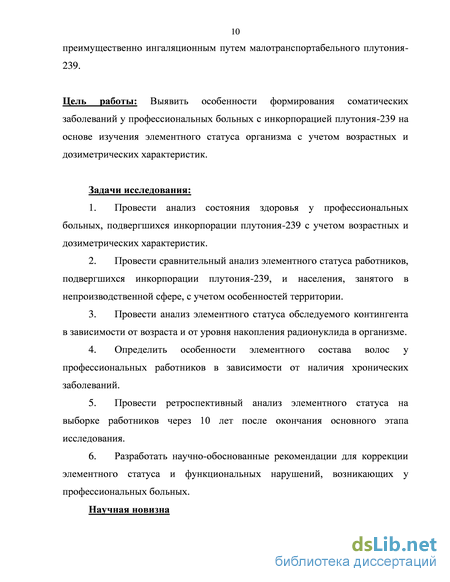 10

преимущественно ингаляционным путем малотранспортабельного плутония-239.

Цель работы: Выявить особенности формирования соматических заболеваний у профессиональных больных с инкорпорацией плутония-239 на основе изучения элементного статуса организма с учетом возрастных и дозиметрических характеристик.

Задачи исследования:

1. Провести анализ состояния здоровья у профессиональных больных, подвергшихся инкорпорации плутония-239 с учетом возрастных и дозиметрических характеристик.

2. Провести сравнительный анализ элементного статуса работников, подвергшихся инкорпорации плутония-239, и населения, занятого в непроизводственной сфере, с учетом особенностей территории.

3. Провести анализ элементного статуса обследуемого контингента в зависимости от возраста и от уровня накопления радионуклида в организме.

4. Определить особенности элементного состава волос у профессиональных работников в зависимости от наличия хронических заболеваний.

5. Провести ретроспективный анализ элементного статуса на выборке работников через 10 лет после окончания основного этапа исследования.

6. Разработать научно-обоснованные рекомендации для коррекции элементного статуса и функциональных нарушений, возникающих у профессиональных больных.

Научная новизна

dsLib.net
библиотека диссертаций